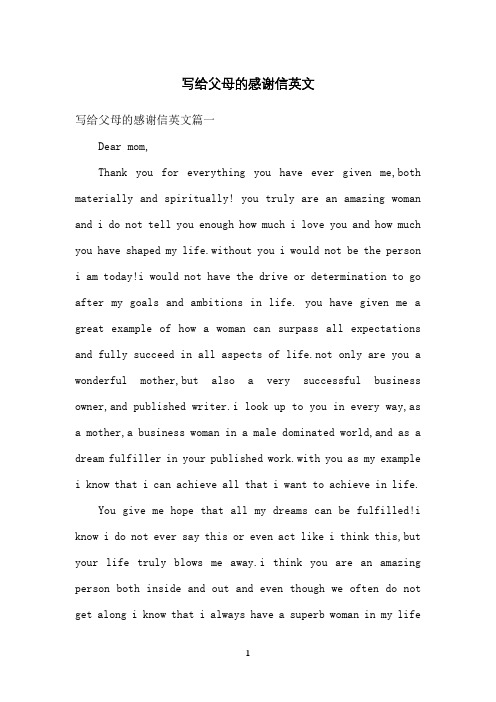 写给父母的感谢信英文

写给父母的感谢信英文篇一

Dear mom,

Thank you for everything you have ever given me,both materially and spiritually! you truly are an amazing woman and i do not tell you enough how much i love you and how much you have shaped my life.without you i would not be the person i am today!i would not have the drive or determination to go after my goals and ambitions in life. you have given me a great example of how a woman can surpass all expectations and fully succeed in all aspects of life.not only are you a wonderful mother,but also a very successful business owner,and published writer.i look up to you in every way,as a mother,a business woman in a male dominated world,and as a dream fulfiller in your published work.with you as my example i know that i can achieve all that i want to achieve in life.

You give me hope that all my dreams can be fulfilled!i know i do not ever say this or even act like i think this,but your life truly blows me away.i think you are an amazing person both inside and out and even though we often do not get along i know that i always have a superb woman in my life

1